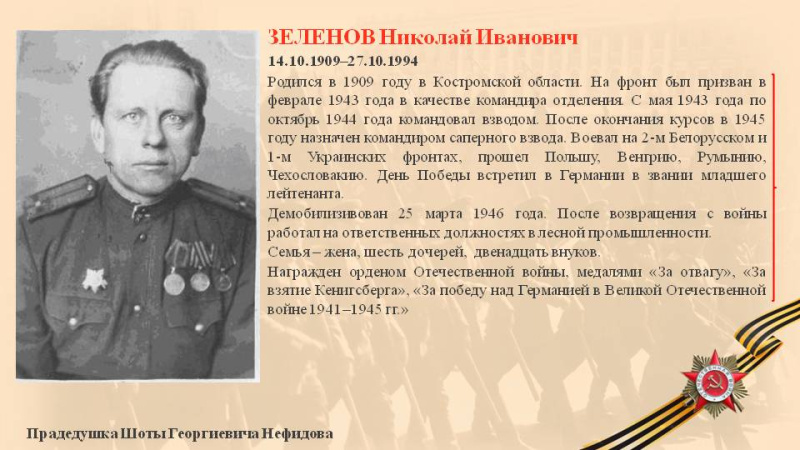 ЗЕЛЕНОВ Николай Иванович

14.10.1909–27.10.1994

Родился в 1909 году в Костромской области. На фронт был призван в феврале 1943 года в качестве командира отделения. С мая 1943 года по октябрь 1944 года командовал взводом. После окончания курсов в 1945 году назначен командиром саперного взвода. Воевал на 2-м Белорусском и 1-м Украинских фронтах, прошел Польшу, Венгрию, Румынию, Чехословакию. День Победы встретил в Германии в звании младшего лейтенанта.

Демобилизивован 25 марта 1946 года. После возвращения с войны работал на ответственных должностях в лесной промышленности.

Семья – жена, шесть дочерей, двенадцать внуков.

Награжден орденом Отечественной войны, медалями «За отвагу», «За взятие Кенигсберга», «За победу над Германией в Великой Отечественной войне 1941–1945 гг.»

Прадедушка Шоты Георгиевича Нефидова